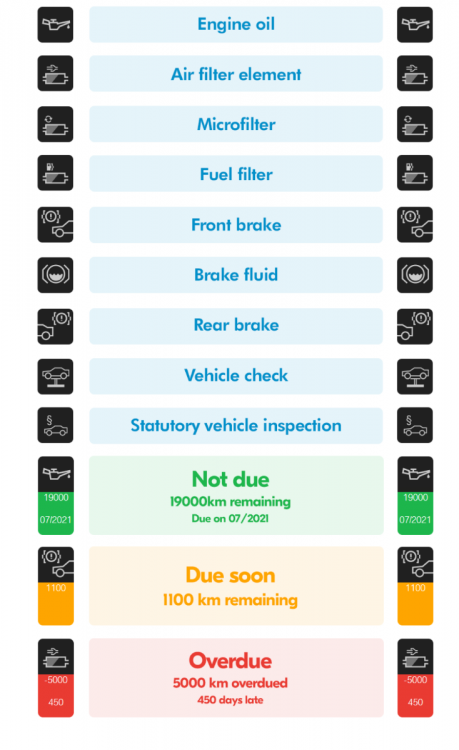 Engine oil

Air filter element

Microfilter

Fuel filter

Front brake

Brake fluid

Rear brake

Vehicle check

§

Statutory vehicle inspection

§

19000
07/2021

Not due
19000km remaining
Due on 07/2021

19000
07/2021

1100

Due soon
1100 km remaining

1100

-5000
450

Overdue
5000 km overdued
450 days late

-5000
450